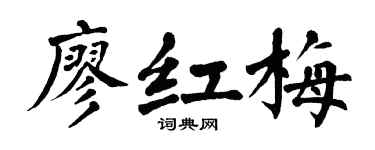 廖红梅

词典网